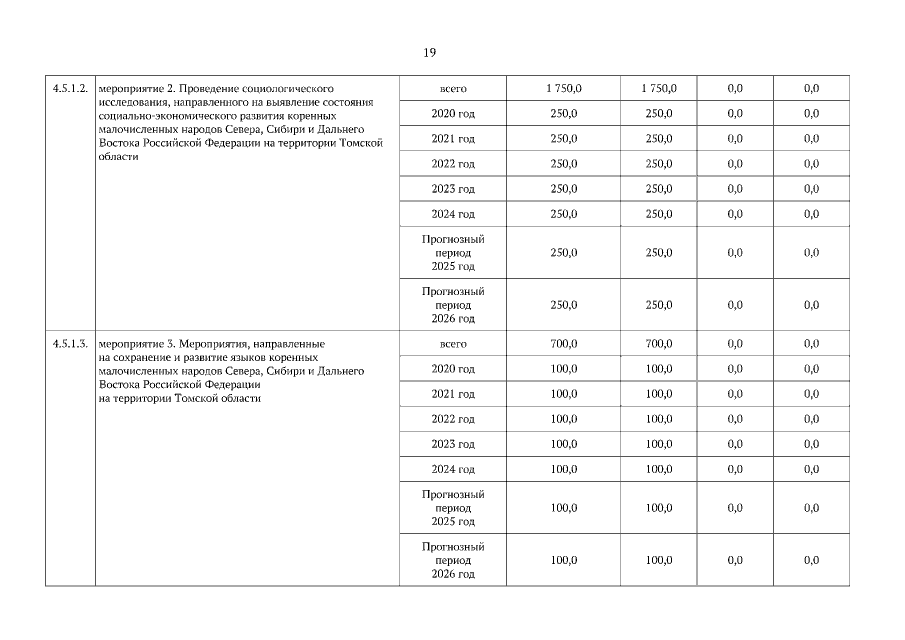 19

| | | | | | | |
|---|---|---|---|---|---|---|
| 4.5.1.2. | мероприятие 2. Проведение социологического исследования, направленного на выявление состояния социально-экономического развития коренных малочисленных народов Севера, Сибири и Дальнего Востока Российской Федерации на территории Томской области | всего | 1 750,0 | 1 750,0 | 0,0 | 0,0 |
| | | 2020 год | 250,0 | 250,0 | 0,0 | 0,0 |
| | | 2021 год | 250,0 | 250,0 | 0,0 | 0,0 |
| | | 2022 год | 250,0 | 250,0 | 0,0 | 0,0 |
| | | 2023 год | 250,0 | 250,0 | 0,0 | 0,0 |
| | | 2024 год | 250,0 | 250,0 | 0,0 | 0,0 |
| | | Прогнозный период 2025 год | 250,0 | 250,0 | 0,0 | 0,0 |
| | | Прогнозный период 2026 год | 250,0 | 250,0 | 0,0 | 0,0 |
| 4.5.1.3. | мероприятие 3. Мероприятия, направленные на сохранение и развитие языков коренных малочисленных народов Севера, Сибири и Дальнего Востока Российской Федерации на территории Томской области | всего | 700,0 | 700,0 | 0,0 | 0,0 |
| | | 2020 год | 100,0 | 100,0 | 0,0 | 0,0 |
| | | 2021 год | 100,0 | 100,0 | 0,0 | 0,0 |
| | | 2022 год | 100,0 | 100,0 | 0,0 | 0,0 |
| | | 2023 год | 100,0 | 100,0 | 0,0 | 0,0 |
| | | 2024 год | 100,0 | 100,0 | 0,0 | 0,0 |
| | | Прогнозный период 2025 год | 100,0 | 100,0 | 0,0 | 0,0 |
| | | Прогнозный период 2026 год | 100,0 | 100,0 | 0,0 | 0,0 |